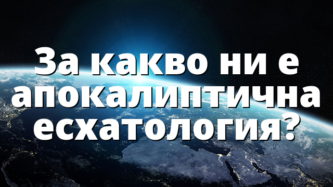 За какво ни е апокалиптична есхатология?